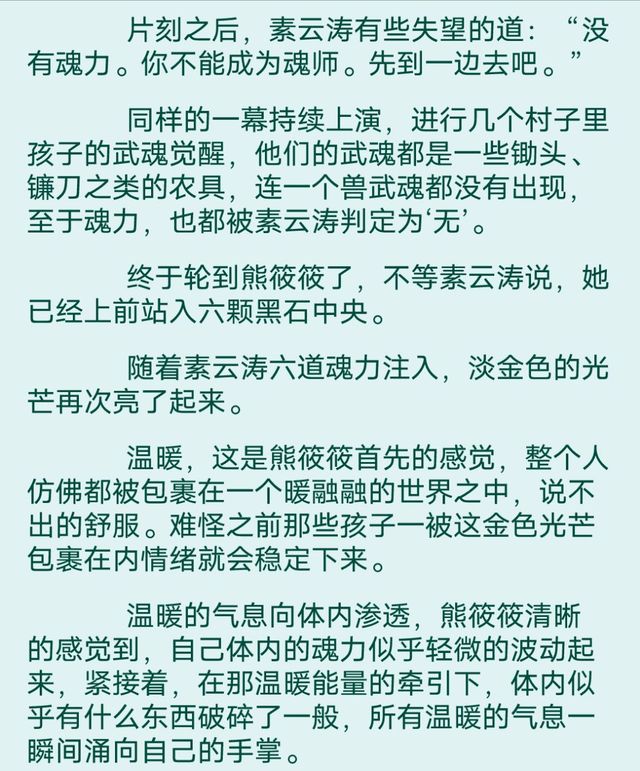 片刻之后，素云涛有些失望的道：“没有魂力。你不能成为魂师。先到一边去吧。”

同样的一幕持续上演，进行几个村子里孩子的武魂觉醒，他们的武魂都是一些锄头、镰刀之类的农具，连一个兽武魂都没有出现，至于魂力，也都被素云涛判定为‘无’。

终于轮到熊筱筱了，不等素云涛说，她已经上前站入六颗黑石中央。

随着素云涛六道魂力注入，淡金色的光芒再次亮了起来。

温暖，这是熊筱筱首先的感觉，整个人仿佛都被包裹在一个暖融融的世界之中，说不出的舒服。难怪之前那些孩子一被这金色光芒包裹在内情绪就会稳定下来。

温暖的气息向体内渗透，熊筱筱清晰的感觉到，自己体内的魂力似乎轻微的波动起来，紧接着，在那温暖能量的牵引下，体内似乎有什么东西破碎了一般，所有温暖的气息一瞬间涌向自己的手掌。